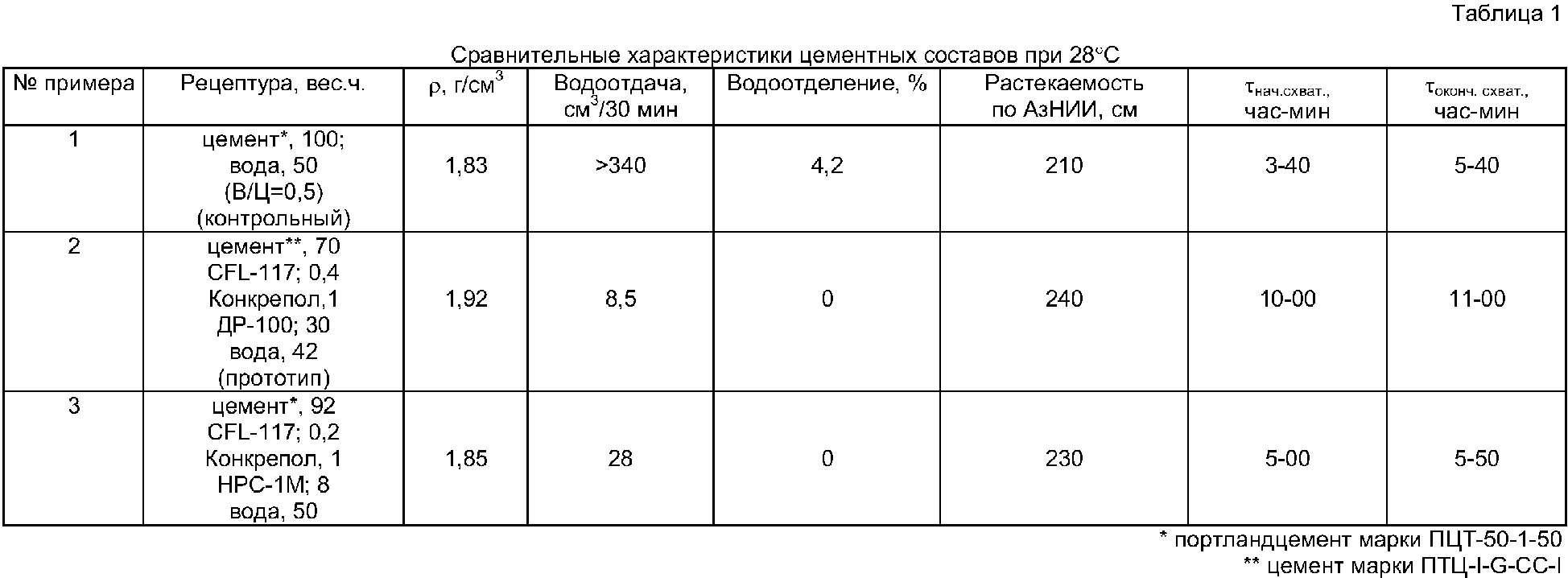 Таблица 1

Сравнительные характеристики цементных составов при 28°С

| № примера | Рецептура, вес.ч. | ρ, г/см$^3$ | Водоотдача, см$^3$/30 мин | Водоотделение, % | Растекаемость по АзНИИ, см | $\tau_{нач.схват.}$, час-мин | $\tau_{оконч. схват.}$, час-мин |
|---|---|---|---|---|---|---|---|
| 1 | цемент*, 100; вода, 50 (В/Ц=0,5) (контрольный) | 1,83 | >340 | 4,2 | 210 | 3-40 | 5-40 |
| 2 | цемент**, 70 CFL-117; 0,4 Конкрепол,1 ДР-100; 30 вода, 42 (прототип) | 1,92 | 8,5 | 0 | 240 | 10-00 | 11-00 |
| 3 | цемент*, 92 CFL-117; 0,2 Конкрепол, 1 НРС-1М; 8 вода, 50 | 1,85 | 28 | 0 | 230 | 5-00 | 5-50 |

* портландцемент марки ПЦТ-50-1-50

** цемент марки ПТЦ-I-G-CC-I